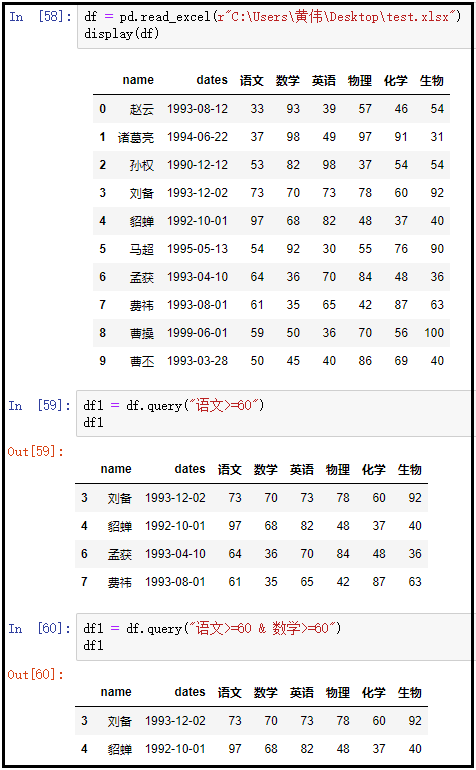 In [58]: df = pd.read_excel(r"C:\Users\黄伟\Desktop\test.xlsx")
display(df)

| | name | dates | 语文 | 数学 | 英语 | 物理 | 化学 | 生物 |
|---|---|---|---|---|---|---|---|---|
| 0 | 赵云 | 1993-08-12 | 33 | 93 | 39 | 57 | 46 | 54 |
| 1 | 诸葛亮 | 1994-06-22 | 37 | 98 | 49 | 97 | 91 | 31 |
| 2 | 孙权 | 1990-12-12 | 53 | 82 | 98 | 37 | 54 | 54 |
| 3 | 刘备 | 1993-12-02 | 73 | 70 | 73 | 78 | 60 | 92 |
| 4 | 貂蝉 | 1992-10-01 | 97 | 68 | 82 | 48 | 37 | 40 |
| 5 | 马超 | 1995-05-13 | 54 | 92 | 30 | 55 | 76 | 90 |
| 6 | 孟获 | 1993-04-10 | 64 | 36 | 70 | 84 | 48 | 36 |
| 7 | 费祎 | 1993-08-01 | 61 | 35 | 65 | 42 | 87 | 63 |
| 8 | 曹操 | 1999-06-01 | 59 | 50 | 36 | 70 | 56 | 100 |
| 9 | 曹丕 | 1993-03-28 | 50 | 45 | 40 | 86 | 69 | 40 |

In [59]: df1 = df.query("语文>=60")
df1

Out[59]:

| | name | dates | 语文 | 数学 | 英语 | 物理 | 化学 | 生物 |
|---|---|---|---|---|---|---|---|---|
| 3 | 刘备 | 1993-12-02 | 73 | 70 | 73 | 78 | 60 | 92 |
| 4 | 貂蝉 | 1992-10-01 | 97 | 68 | 82 | 48 | 37 | 40 |
| 6 | 孟获 | 1993-04-10 | 64 | 36 | 70 | 84 | 48 | 36 |
| 7 | 费祎 | 1993-08-01 | 61 | 35 | 65 | 42 | 87 | 63 |

In [60]: df1 = df.query("语文>=60 & 数学>=60")
df1

Out[60]:

| | name | dates | 语文 | 数学 | 英语 | 物理 | 化学 | 生物 |
|---|---|---|---|---|---|---|---|---|
| 3 | 刘备 | 1993-12-02 | 73 | 70 | 73 | 78 | 60 | 92 |
| 4 | 貂蝉 | 1992-10-01 | 97 | 68 | 82 | 48 | 37 | 40 |